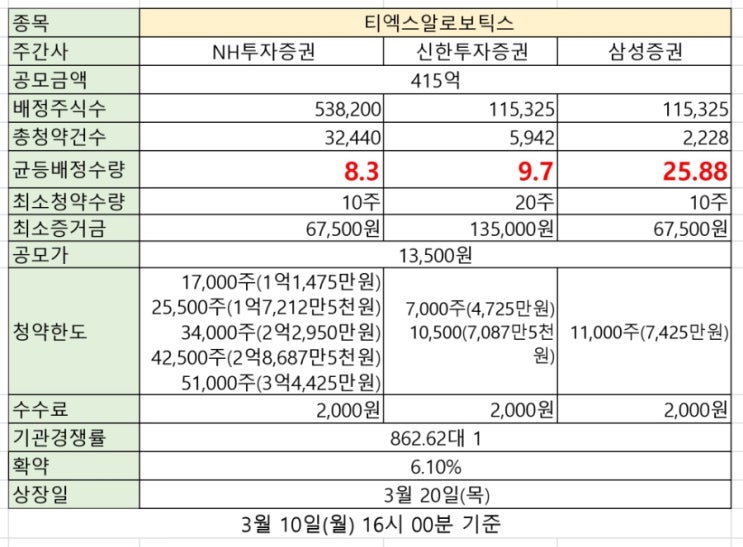 | 종목 | 티엑스알로보틱스 | | |
|---|---|---|---|
| 주간사 | NH투자증권 | 신한투자증권 | 삼성증권 |
| 공모금액 | 415억 | | |
| 배정주식수 | 538,200 | 115,325 | 115,325 |
| 총청약건수 | 32,440 | 5,942 | 2,228 |
| 균등배정수량 | 8.3 | 9.7 | 25.88 |
| 최소청약수량 | 10주 | 20주 | 10주 |
| 최소증거금 | 67,500원 | 135,000원 | 67,500원 |
| 공모가 | 13,500원 | | |
| 청약한도 | 17,000주(1억1,475만원) 25,500주(1억7,212만5천원) 34,000주(2억2,950만원) 42,500주(2억8,687만5천원) 51,000주(3억4,425만원) | 7,000주(4,725만원) 10,500(7,087만5천원) | 11,000주(7,425만원) |
| 수수료 | 2,000원 | 2,000원 | 2,000원 |
| 기관경쟁률 | 862.62대 1 | | |
| 확약 | 6.10% | | |
| 상장일 | 3월 20일(목) | | |

3월 10일(월) 16시 00분 기준